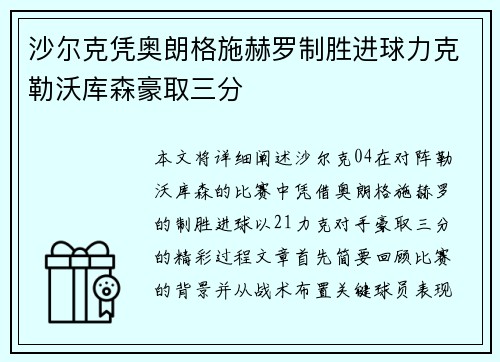 沙尔克凭奥朗格施赫罗制胜进球力克勒沃库森豪取三分

本文将详细阐述沙尔克04在对阵勒沃库森的比赛中凭借奥朗格施赫罗的制胜进球以21力克对手豪取三分的精彩过程文章首先简要回顾比赛的背景并从战术布置关键球员表现